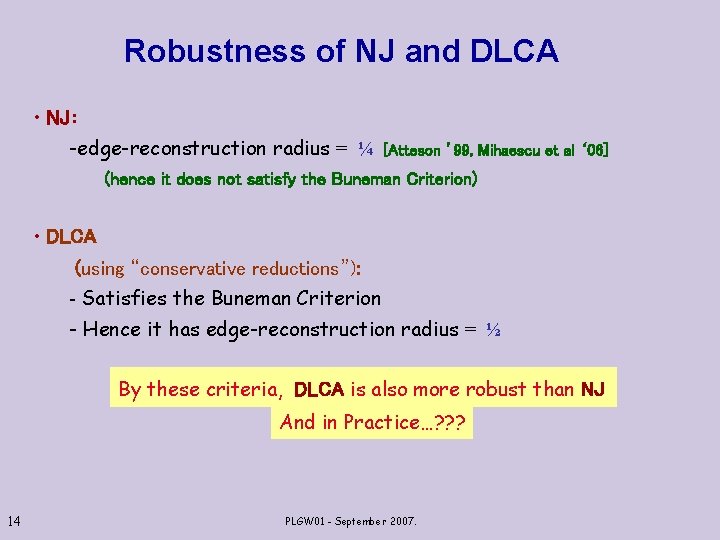 Robustness of NJ and DLCA

• NJ:

-edge-reconstruction radius = ¼ [Atteson '99, Mihaescu et al '06]

(hence it does not satisfy the Buneman Criterion)

• DLCA

(using "conservative reductions"):

- Satisfies the Buneman Criterion

- Hence it has edge-reconstruction radius = ½

By these criteria, DLCA is also more robust than NJ

And in Practice…???

14

PLGW01 - September 2007.